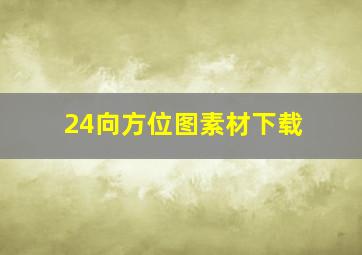 24向方位图素材下载